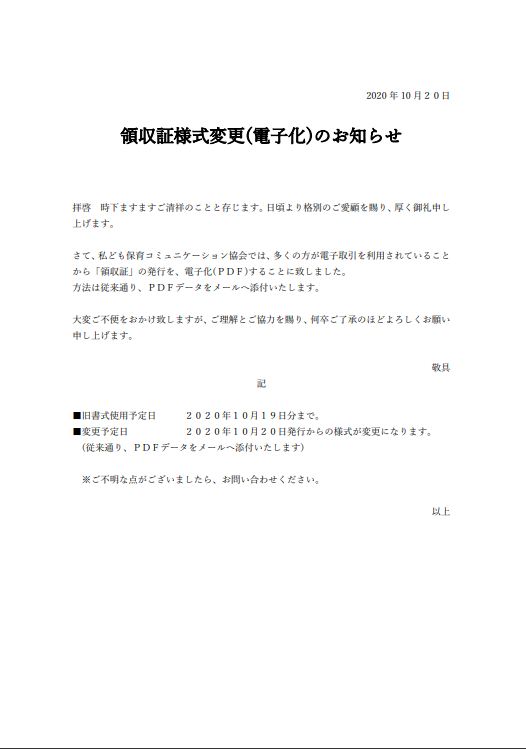 2020 年 10 月２０日

領収証様式変更(電子化)のお知らせ

拝啓　時下ますますご清祥のことと存じます。日頃より格別のご愛顧を賜り、厚く御礼申し上げます。

さて、私ども保育コミュニケーション協会では、多くの方が電子取引を利用されていることから「領収証」の発行を、電子化(ＰＤＦ)することに致しました。
方法は従来通り、ＰＤＦデータをメールへ添付いたします。

大変ご不便をおかけ致しますが、ご理解とご協力を賜り、何卒ご了承のほどよろしくお願い申し上げます。

敬具

記

■旧書式使用予定日　　２０２０年１０月１９日分まで。
■変更予定日　　２０２０年１０月２０日発行からの様式が変更になります。
（従来通り、ＰＤＦデータをメールへ添付いたします）

※ご不明な点がございましたら、お問い合わせください。

以上